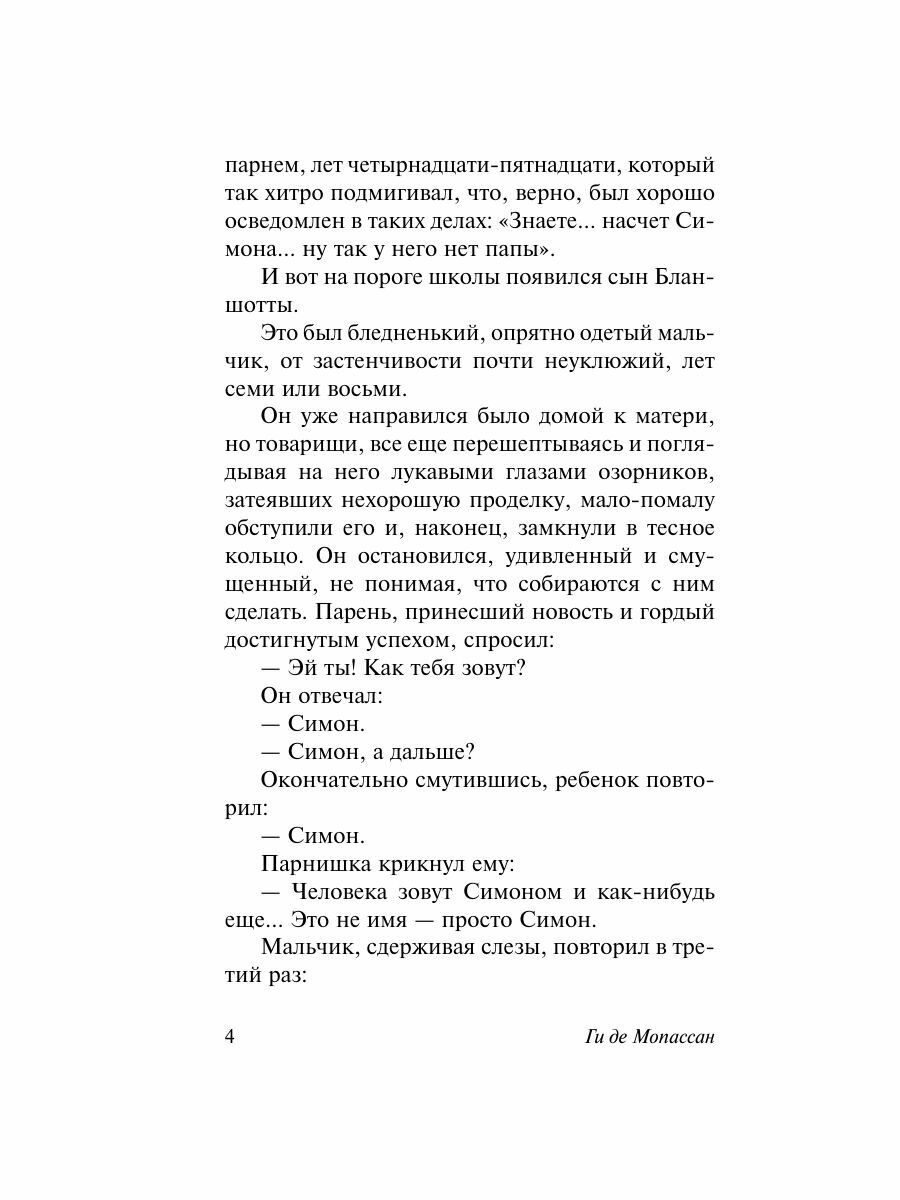 парнем, лет четырнадцати-пятнадцати, который так хитро подмигивал, что, верно, был хорошо осведомлен в таких делах: «Знаете... насчет Симона... ну так у него нет папы».

И вот на пороге школы появился сын Бланшотты.

Это был бледненький, опрятно одетый мальчик, от застенчивости почти неуклюжий, лет семи или восьми.

Он уже направился было домой к матери, но товарищи, все еще перешептываясь и поглядывая на него лукавыми глазами озорников, затеявших нехорошую проделку, мало-помалу обступили его и, наконец, замкнули в тесное кольцо. Он остановился, удивленный и смущенный, не понимая, что собираются с ним сделать. Парень, принесший новость и гордый достигнутым успехом, спросил:

— Эй ты! Как тебя зовут?

Он отвечал:

— Симон.

— Симон, а дальше?

Окончательно смутившись, ребенок повторил:

— Симон.

Парнишка крикнул ему:

— Человека зовут Симоном и как-нибудь еще... Это не имя — просто Симон.

Мальчик, сдерживая слезы, повторил в третий раз:

4

Ги де Мопассан